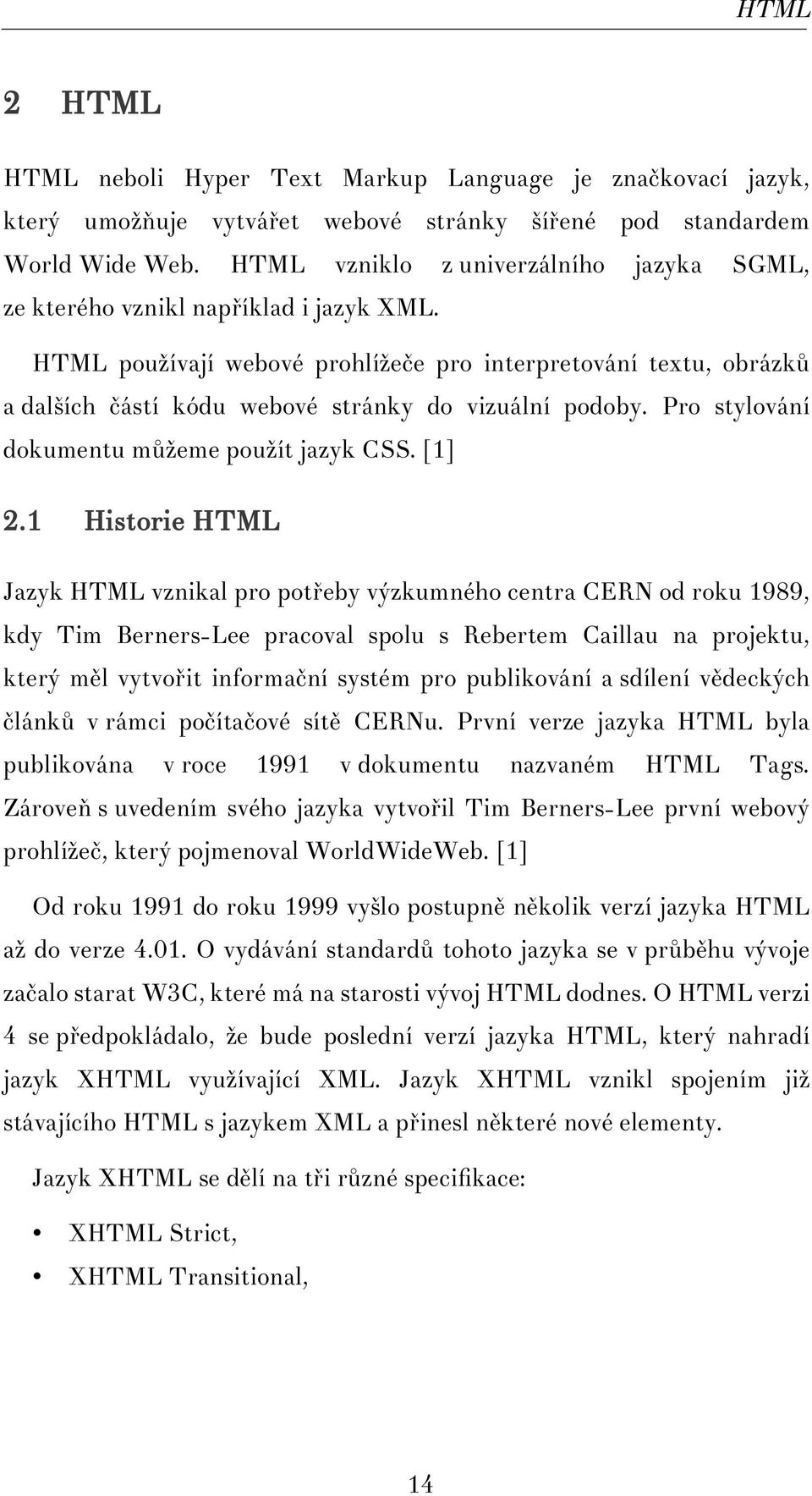 HTML

2 HTML

HTML neboli Hyper Text Markup Language je značkovací jazyk, který umožňuje vytvářet webové stránky šířené pod standardem World Wide Web. HTML vzniklo z univerzálního jazyka SGML, ze kterého vznikl například i jazyk XML.

HTML používají webové prohlížeče pro interpretování textu, obrázků a dalších částí kódu webové stránky do vizuální podoby. Pro stylování dokumentu můžeme použít jazyk CSS. [1]

2.1 Historie HTML

Jazyk HTML vznikal pro potřeby výzkumného centra CERN od roku 1989, kdy Tim Berners-Lee pracoval spolu s Rebertem Caillau na projektu, který měl vytvořit informační systém pro publikování a sdílení vědeckých článků v rámci počítačové sítě CERNu. První verze jazyka HTML byla publikována v roce 1991 v dokumentu nazvaném HTML Tags. Zároveň s uvedením svého jazyka vytvořil Tim Berners-Lee první webový prohlížeč, který pojmenoval WorldWideWeb. [1]

Od roku 1991 do roku 1999 vyšlo postupně několik verzí jazyka HTML až do verze 4.01. O vydávání standardů tohoto jazyka se v průběhu vývoje začalo starat W3C, které má na starosti vývoj HTML dodnes. O HTML verzi 4 se předpokládalo, že bude poslední verzí jazyka HTML, který nahradí jazyk XHTML využívající XML. Jazyk XHTML vznikl spojením již stávajícího HTML s jazykem XML a přinesl některé nové elementy.

Jazyk XHTML se dělí na tři různé specifikace:

• XHTML Strict,
• XHTML Transitional,

14